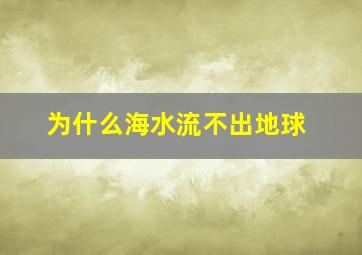 为什么海水流不出地球